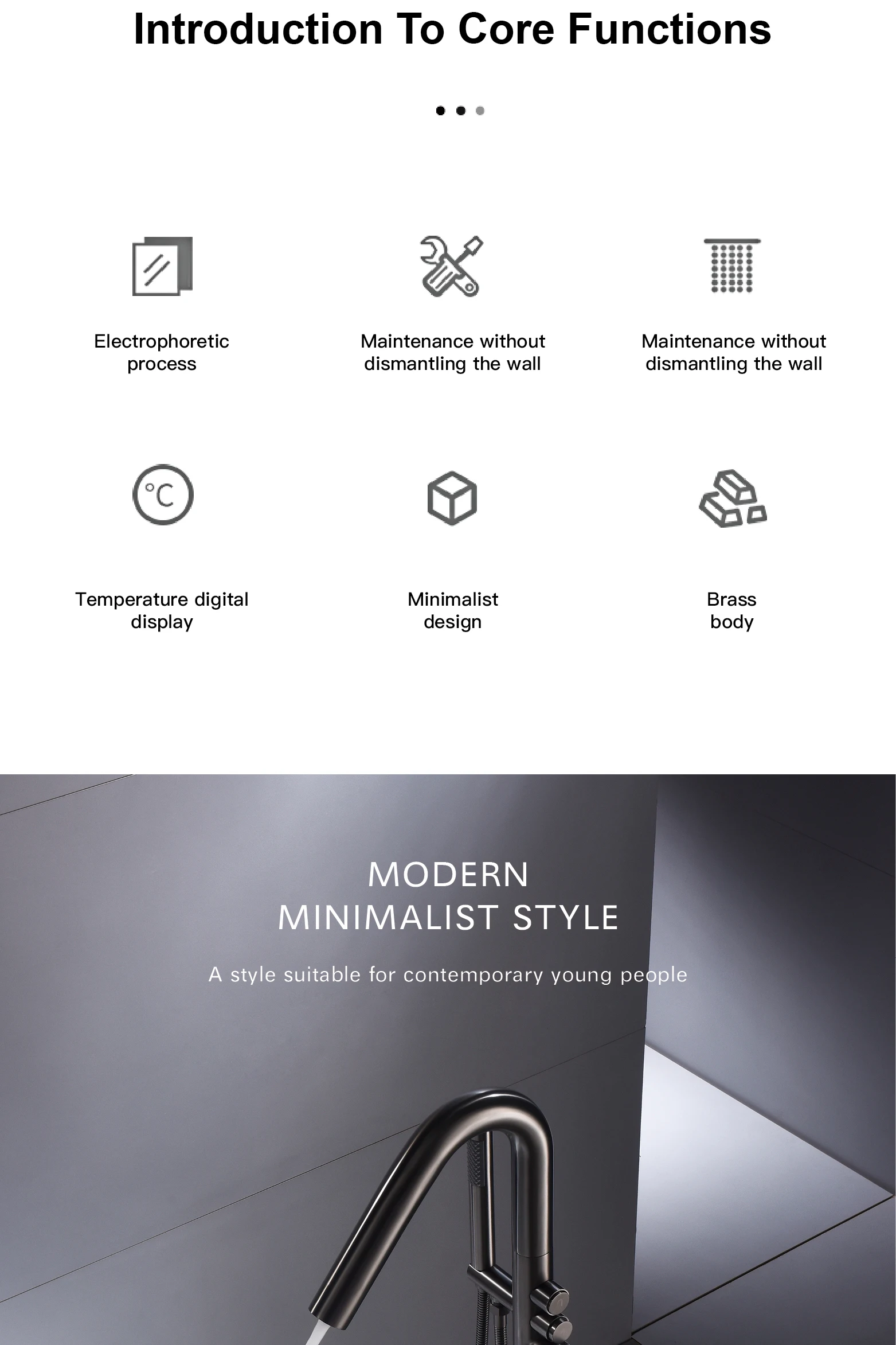 Introduction To Core Functions

Electrophoretic process

Maintenance without dismantling the wall

Maintenance without dismantling the wall

°C

Temperature digital display

Minimalist design

Brass body

MODERN
MINIMALIST STYLE

A style suitable for contemporary young people